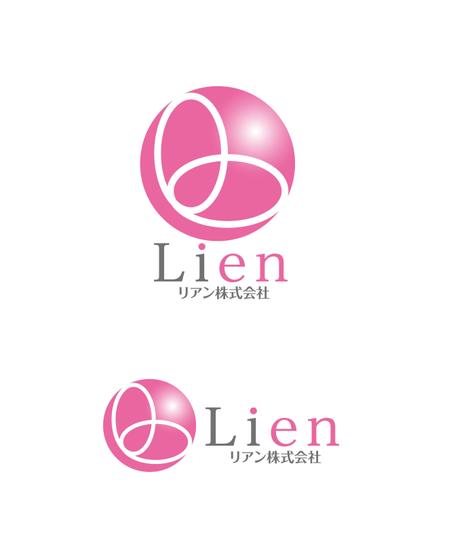 Lien
リアン株式会社

Lien
リアン株式会社